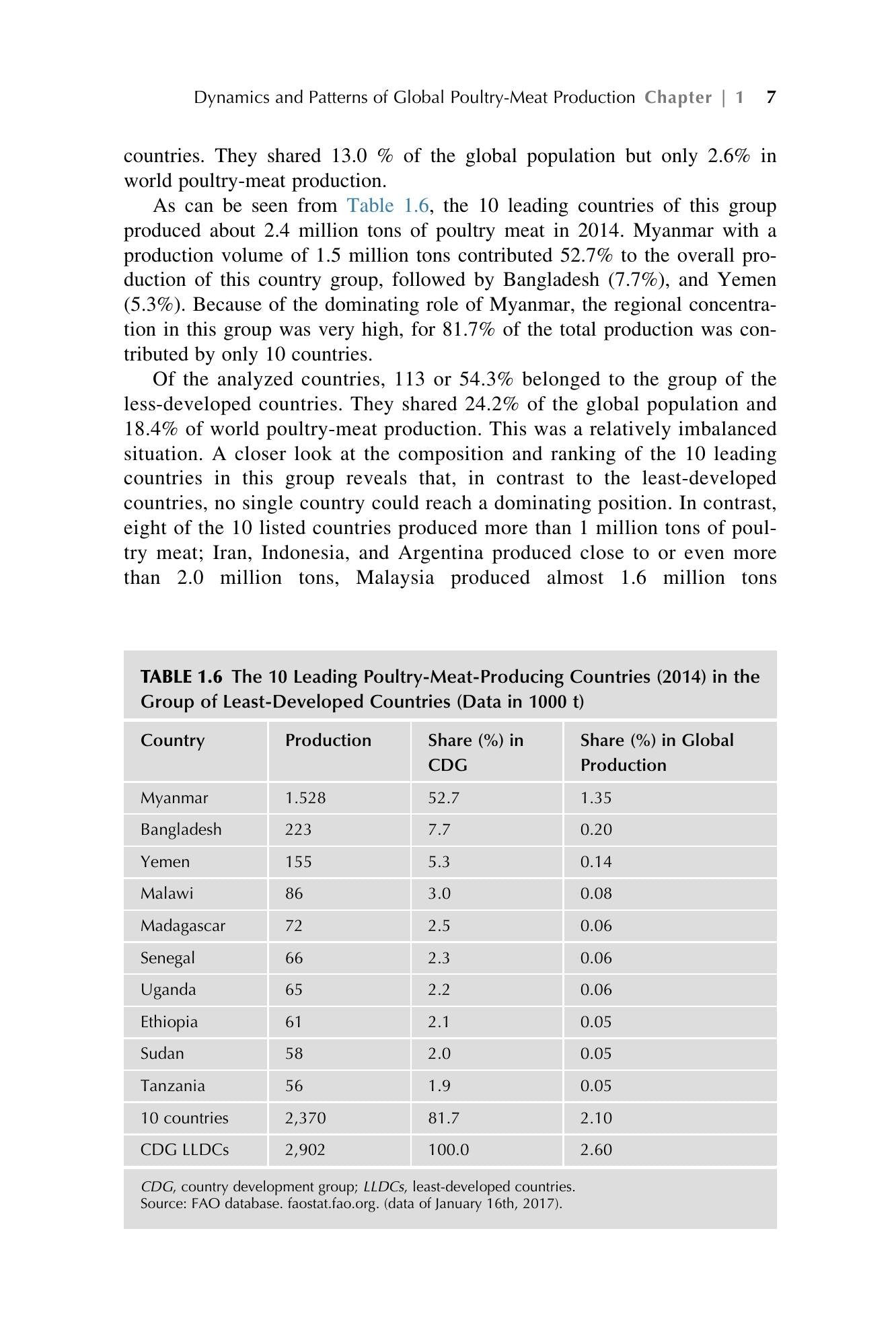 Dynamics and Patterns of Global Poultry-Meat Production Chapter | 1 7

countries. They shared 13.0 % of the global population but only 2.6% in world poultry-meat production.

As can be seen from Table 1.6, the 10 leading countries of this group produced about 2.4 million tons of poultry meat in 2014. Myanmar with a production volume of 1.5 million tons contributed 52.7% to the overall production of this country group, followed by Bangladesh (7.7%), and Yemen (5.3%). Because of the dominating role of Myanmar, the regional concentration in this group was very high, for 81.7% of the total production was contributed by only 10 countries.

Of the analyzed countries, 113 or 54.3% belonged to the group of the less-developed countries. They shared 24.2% of the global population and 18.4% of world poultry-meat production. This was a relatively imbalanced situation. A closer look at the composition and ranking of the 10 leading countries in this group reveals that, in contrast to the least-developed countries, no single country could reach a dominating position. In contrast, eight of the 10 listed countries produced more than 1 million tons of poultry meat; Iran, Indonesia, and Argentina produced close to or even more than 2.0 million tons, Malaysia produced almost 1.6 million tons

TABLE 1.6 The 10 Leading Poultry-Meat-Producing Countries (2014) in the Group of Least-Developed Countries (Data in 1000 t)

| Country | Production | Share (%) in CDG | Share (%) in Global Production |
|---|---|---|---|
| Myanmar | 1.528 | 52.7 | 1.35 |
| Bangladesh | 223 | 7.7 | 0.20 |
| Yemen | 155 | 5.3 | 0.14 |
| Malawi | 86 | 3.0 | 0.08 |
| Madagascar | 72 | 2.5 | 0.06 |
| Senegal | 66 | 2.3 | 0.06 |
| Uganda | 65 | 2.2 | 0.06 |
| Ethiopia | 61 | 2.1 | 0.05 |
| Sudan | 58 | 2.0 | 0.05 |
| Tanzania | 56 | 1.9 | 0.05 |
| 10 countries | 2,370 | 81.7 | 2.10 |
| CDG LLDCs | 2,902 | 100.0 | 2.60 |

CDG, country development group; LLDCs, least-developed countries.
Source: FAO database. faostat.fao.org. (data of January 16th, 2017).